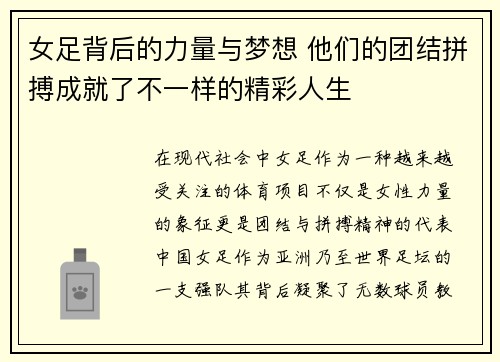 女足背后的力量与梦想 他们的团结拼搏成就了不一样的精彩人生

在现代社会中女足作为一种越来越受关注的体育项目不仅是女性力量的象征更是团结与拼搏精神的代表中国女足作为亚洲乃至世界足坛的一支强队其背后凝聚了无数球员教